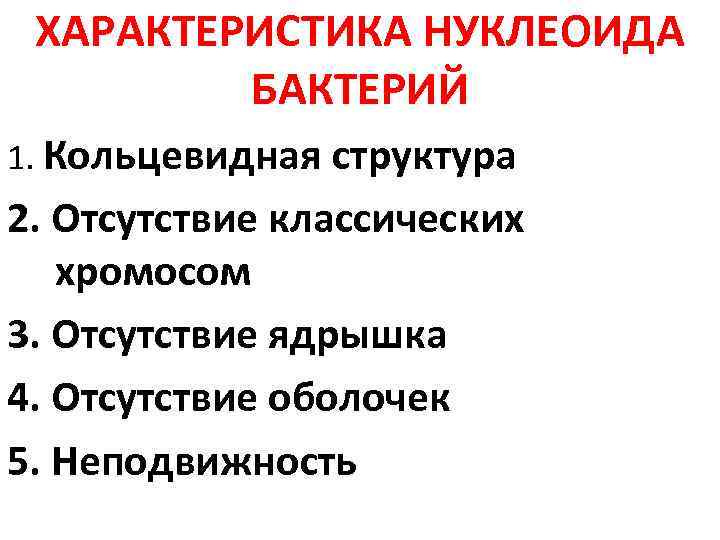 ХАРАКТЕРИСТИКА НУКЛЕОИДА БАКТЕРИЙ

1. Кольцевидная структура

2. Отсутствие классических хромосом

3. Отсутствие ядрышка

4. Отсутствие оболочек

5. Неподвижность